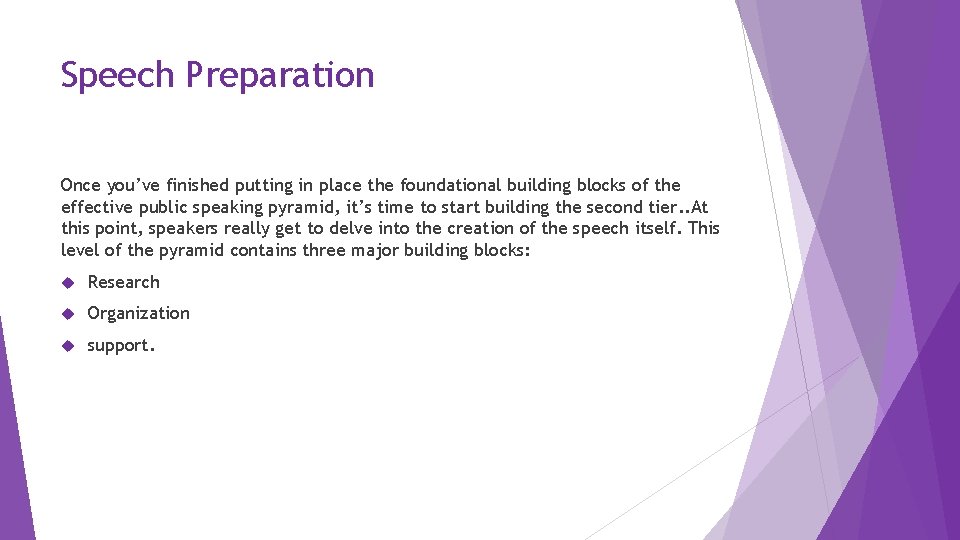 Speech Preparation

Once you've finished putting in place the foundational building blocks of the effective public speaking pyramid, it's time to start building the second tier..At this point, speakers really get to delve into the creation of the speech itself. This level of the pyramid contains three major building blocks:

Research

Organization

support.